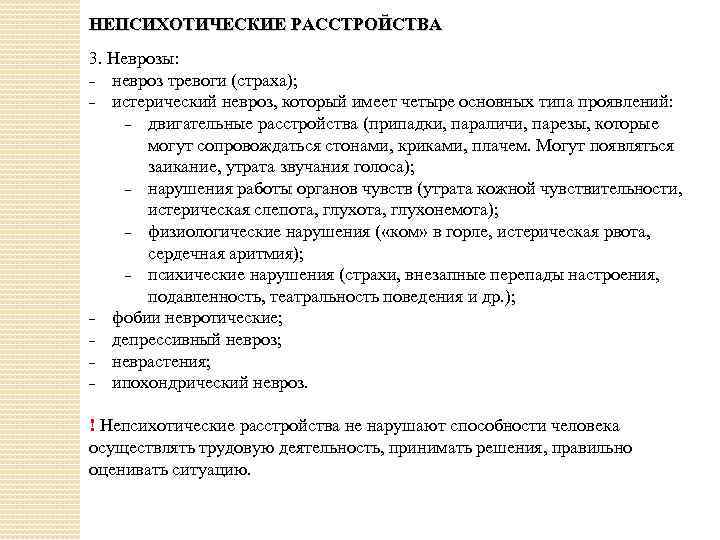 НЕПСИХОТИЧЕСКИЕ РАССТРОЙСТВА

3. Неврозы:
- невроз тревоги (страха);
- истерический невроз, который имеет четыре основных типа проявлений:
  - двигательные расстройства (припадки, параличи, парезы, которые могут сопровождаться стонами, криками, плачем. Могут появляться заикание, утрата звучания голоса);
  - нарушения работы органов чувств (утрата кожной чувствительности, истерическая слепота, глухота, глухонемота);
  - физиологические нарушения («ком» в горле, истерическая рвота, сердечная аритмия);
  - психические нарушения (страхи, внезапные перепады настроения, подавленность, театральность поведения и др.);
- фобии невротические;
- депрессивный невроз;
- неврастения;
- ипохондрический невроз.

! Непсихотические расстройства не нарушают способности человека осуществлять трудовую деятельность, принимать решения, правильно оценивать ситуацию.